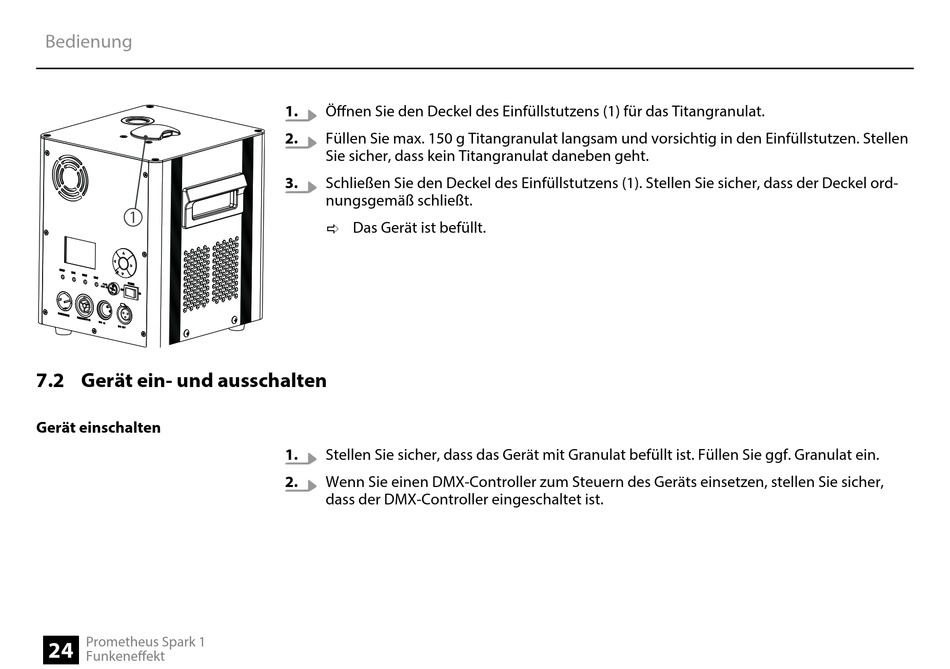 Bedienung

①

1. Öffnen Sie den Deckel des Einfüllstutzens (1) für das Titangranulat.

2. Füllen Sie max. 150 g Titangranulat langsam und vorsichtig in den Einfüllstutzen. Stellen Sie sicher, dass kein Titangranulat daneben geht.

3. Schließen Sie den Deckel des Einfüllstutzens (1). Stellen Sie sicher, dass der Deckel ordnungsgemäß schließt.

⇨ Das Gerät ist befüllt.

7.2 Gerät ein- und ausschalten

Gerät einschalten

1. Stellen Sie sicher, dass das Gerät mit Granulat befüllt ist. Füllen Sie ggf. Granulat ein.

2. Wenn Sie einen DMX-Controller zum Steuern des Geräts einsetzen, stellen Sie sicher, dass der DMX-Controller eingeschaltet ist.

24 Prometheus Spark 1
Funkeneffekt